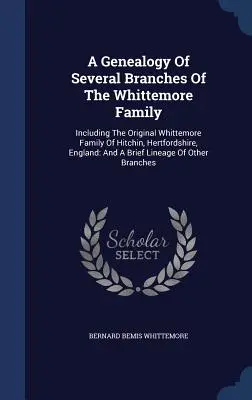 A Genealogy Of Several Branches Of The Whittemore Family

Including The Original Whittemore Family Of Hitchin, Hertfordshire, England: And A Brief Lineage Of Other Branches

Scholar
SELECT

BERNARD BEMIS WHITTEMORE